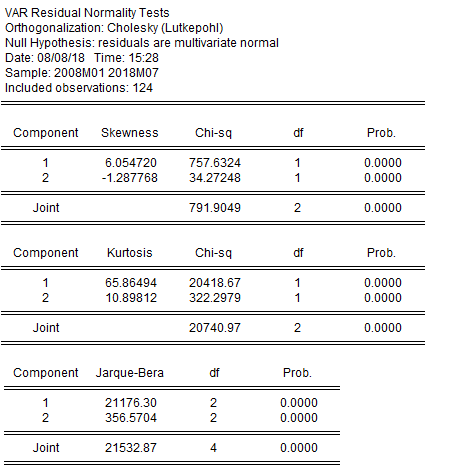 VAR Residual Normality Tests
Orthogonalization: Cholesky (Lutkepohl)
Null Hypothesis: residuals are multivariate normal
Date: 08/08/18 Time: 15:28
Sample: 2008M01 2018M07
Included observations: 124

| Component | Skewness | Chi-sq | df | Prob. |
|---|---|---|---|---|
| 1 | 6.054720 | 757.6324 | 1 | 0.0000 |
| 2 | -1.287768 | 34.27248 | 1 | 0.0000 |
| Joint | | 791.9049 | 2 | 0.0000 |

| Component | Kurtosis | Chi-sq | df | Prob. |
|---|---|---|---|---|
| 1 | 65.86494 | 20418.67 | 1 | 0.0000 |
| 2 | 10.89812 | 322.2979 | 1 | 0.0000 |
| Joint | | 20740.97 | 2 | 0.0000 |

| Component | Jarque-Bera | df | Prob. |
|---|---|---|---|
| 1 | 21176.30 | 2 | 0.0000 |
| 2 | 356.5704 | 2 | 0.0000 |
| Joint | 21532.87 | 4 | 0.0000 |